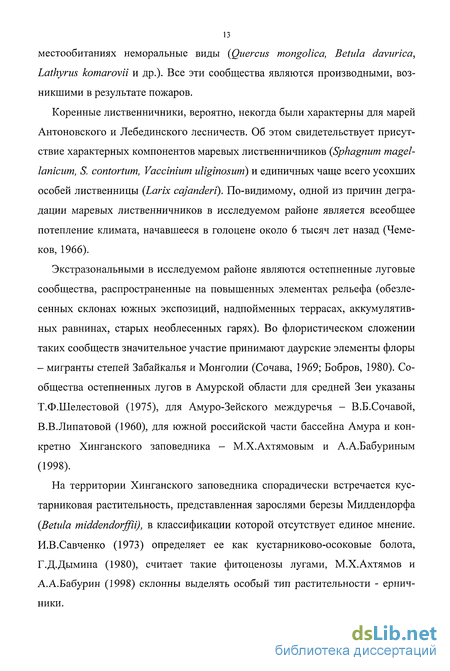 13

местообитаниях неморальные виды (Quercus mongolica, Betula davurica, Lathyrus komarovii и др.). Все эти сообщества являются производными, возникшими в результате пожаров.

Коренные лиственничники, вероятно, некогда были характерны для марей Антоновского и Лебединского лесничеств. Об этом свидетельствует присутствие характерных компонентов маревых лиственничников (Sphagnum magellanicum, S. contortum, Vaccinium uliginosum) и единичных чаще всего усохших особей лиственницы (Larix cajanderi). По-видимому, одной из причин деградации маревых лиственничников в исследуемом районе является всеобщее потепление климата, начавшееся в голоцене около 6 тысяч лет назад (Чемеков, 1966).

Экстразональными в исследуемом районе являются остепненные луговые сообщества, распространенные на повышенных элементах рельефа (обезлесенных склонах южных экспозиций, надпойменных террасах, аккумулятивных равнинах, старых необлесенных гарях). Во флористическом сложении таких сообществ значительное участие принимают даурские элементы флоры – мигранты степей Забайкалья и Монголии (Сочава, 1969; Бобров, 1980). Сообщества остепненных лугов в Амурской области для средней Зеи указаны Т.Ф.Шелестовой (1975), для Амуро-Зейского междуречья – В.Б.Сочавой, В.В.Липатовой (1960), для южной российской части бассейна Амура и конкретно Хинганского заповедника – М.Х.Ахтямовым и А.А.Бабуриным (1998).

На территории Хинганского заповедника спорадически встречается кустарниковая растительность, представленная зарослями березы Миддендорфа (Betula middendorffii), в классификации которой отсутствует единое мнение. И.В.Савченко (1973) определяет ее как кустарниково-осоковые болота, Г.Д.Дымина (1980), считает такие фитоценозы лугами, М.Х.Ахтямов и А.А.Бабурин (1998) склонны выделять особый тип растительности - ерничники.

dsLib.net
библиотека диссертаций